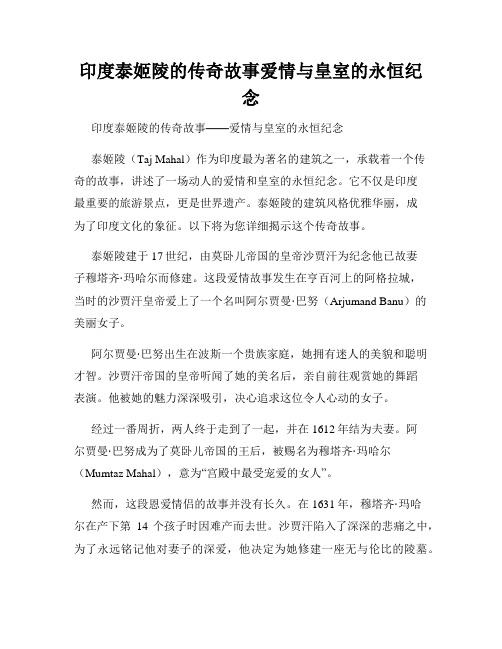 印度泰姬陵的传奇故事爱情与皇室的永恒纪念

印度泰姬陵的传奇故事——爱情与皇室的永恒纪念

泰姬陵（Taj Mahal）作为印度最为著名的建筑之一，承载着一个传奇的故事，讲述了一场动人的爱情和皇室的永恒纪念。它不仅是印度最重要的旅游景点，更是世界遗产。泰姬陵的建筑风格优雅华丽，成为了印度文化的象征。以下将为您详细揭示这个传奇故事。

泰姬陵建于17世纪，由莫卧儿帝国的皇帝沙贾汗为纪念他已故妻子穆塔齐·玛哈尔而修建。这段爱情故事发生在亨百河上的阿格拉城，当时的沙贾汗皇帝爱上了一个名叫阿尔贾曼·巴努（Arjumand Banu）的美丽女子。

阿尔贾曼·巴努出生在波斯一个贵族家庭，她拥有迷人的美貌和聪明才智。沙贾汗帝国的皇帝听闻了她的美名后，亲自前往观赏她的舞蹈表演。他被她的魅力深深吸引，决心追求这位令人心动的女子。

经过一番周折，两人终于走到了一起，并在1612年结为夫妻。阿尔贾曼·巴努成为了莫卧儿帝国的王后，被赐名为穆塔齐·玛哈尔（Mumtaz Mahal），意为“宫殿中最受宠爱的女人”。

然而，这段恩爱情侣的故事并没有长久。在1631年，穆塔齐·玛哈尔在产下第 14 个孩子时因难产而去世。沙贾汗陷入了深深的悲痛之中，为了永远铭记他对妻子的深爱，他决定为她修建一座无与伦比的陵墓。